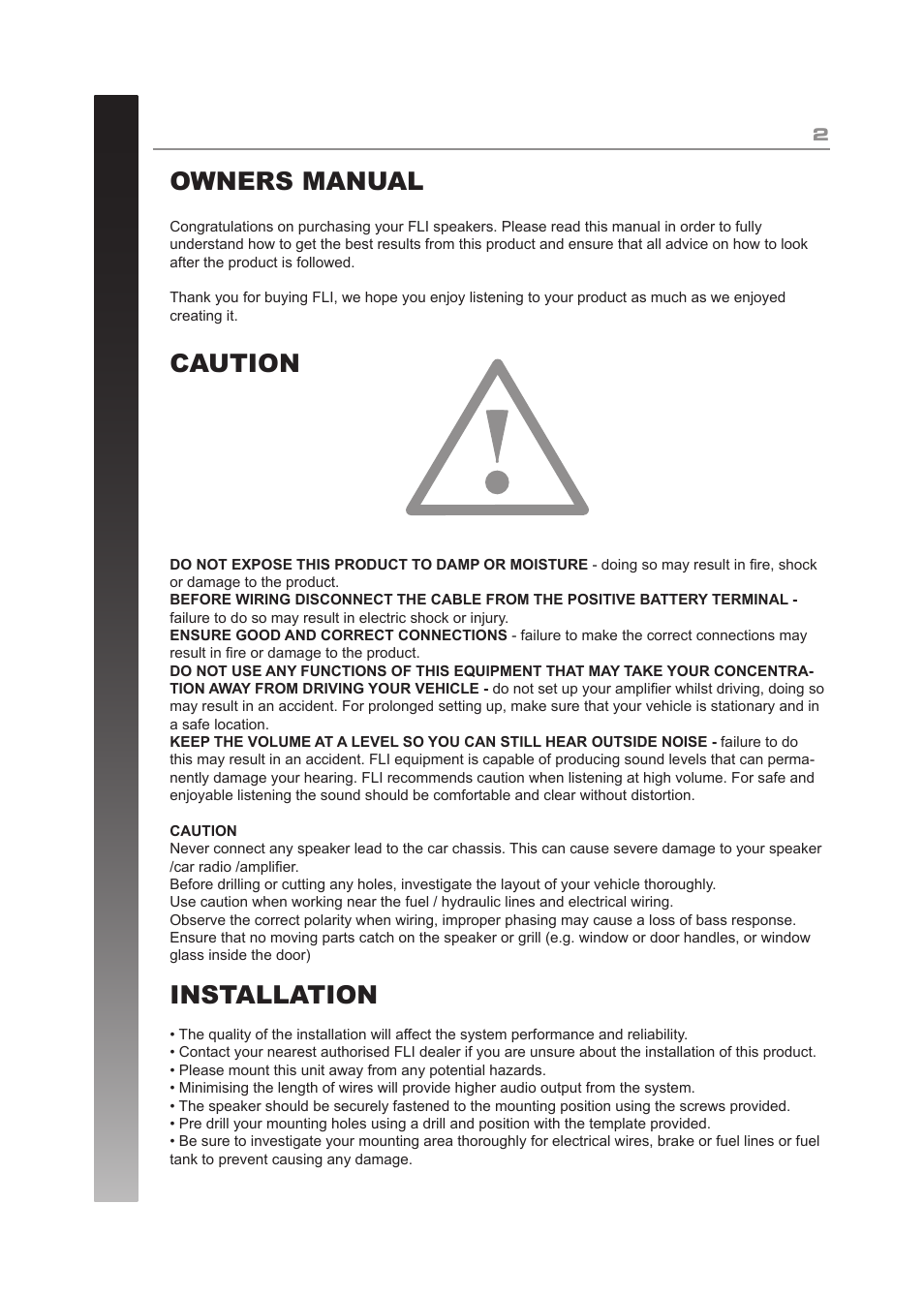 2

OWNERS MANUAL

Congratulations on purchasing your FLI speakers. Please read this manual in order to fully understand how to get the best results from this product and ensure that all advice on how to look after the product is followed.

Thank you for buying FLI, we hope you enjoy listening to your product as much as we enjoyed creating it.

CAUTION

DO NOT EXPOSE THIS PRODUCT TO DAMP OR MOISTURE - doing so may result in fire, shock or damage to the product.
BEFORE WIRING DISCONNECT THE CABLE FROM THE POSITIVE BATTERY TERMINAL - failure to do so may result in electric shock or injury.
ENSURE GOOD AND CORRECT CONNECTIONS - failure to make the correct connections may result in fire or damage to the product.
DO NOT USE ANY FUNCTIONS OF THIS EQUIPMENT THAT MAY TAKE YOUR CONCENTRATION AWAY FROM DRIVING YOUR VEHICLE - do not set up your amplifier whilst driving, doing so may result in an accident. For prolonged setting up, make sure that your vehicle is stationary and in a safe location.
KEEP THE VOLUME AT A LEVEL SO YOU CAN STILL HEAR OUTSIDE NOISE - failure to do this may result in an accident. FLI equipment is capable of producing sound levels that can permanently damage your hearing. FLI recommends caution when listening at high volume. For safe and enjoyable listening the sound should be comfortable and clear without distortion.

CAUTION
Never connect any speaker lead to the car chassis. This can cause severe damage to your speaker /car radio /amplifier.
Before drilling or cutting any holes, investigate the layout of your vehicle thoroughly.
Use caution when working near the fuel / hydraulic lines and electrical wiring.
Observe the correct polarity when wiring, improper phasing may cause a loss of bass response.
Ensure that no moving parts catch on the speaker or grill (e.g. window or door handles, or window glass inside the door)

INSTALLATION

• The quality of the installation will affect the system performance and reliability.
• Contact your nearest authorised FLI dealer if you are unsure about the installation of this product.
• Please mount this unit away from any potential hazards.
• Minimising the length of wires will provide higher audio output from the system.
• The speaker should be securely fastened to the mounting position using the screws provided.
• Pre drill your mounting holes using a drill and position with the template provided.
• Be sure to investigate your mounting area thoroughly for electrical wires, brake or fuel lines or fuel tank to prevent causing any damage.